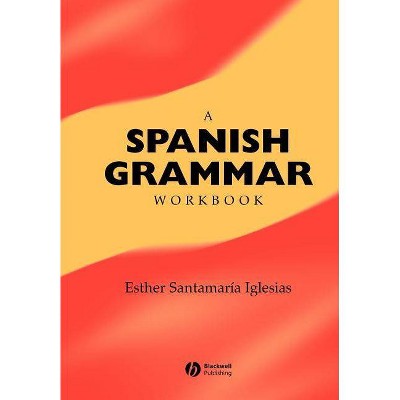 A
SPANISH
GRAMMAR
WORKBOOK

Esther Santamaría Iglesias

Blackwell
Publishing